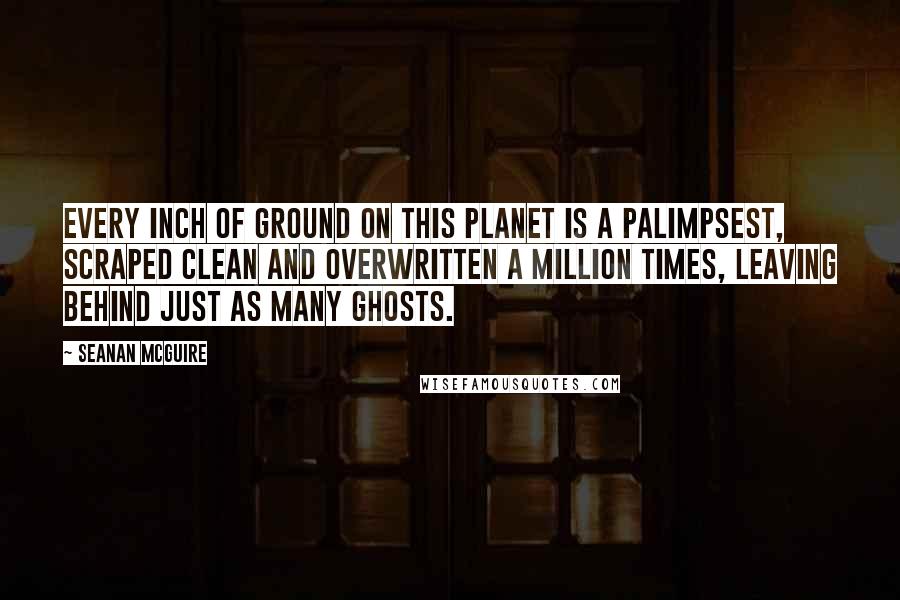 EVERY INCH OF GROUND ON THIS PLANET IS A PALIMPSEST, SCRAPED CLEAN AND OVERWRITTEN A MILLION TIMES, LEAVING BEHIND JUST AS MANY GHOSTS.

~ SEANAN MCGUIRE

WISEFAMOUSQUOTES.COM